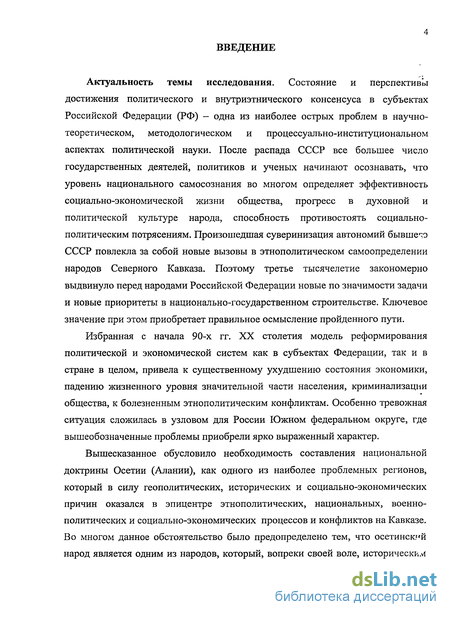 4

ВВЕДЕНИЕ

Актуальность темы исследования. Состояние и перспективы достижения политического и внутриэтнического консенсуса в субъектах Российской Федерации (РФ) – одна из наиболее острых проблем в научно-теоретическом, методологическом и процессуально-институциональном аспектах политической науки. После распада СССР все большее число государственных деятелей, политиков и ученых начинают осознавать, что уровень национального самосознания во многом определяет эффективность социально-экономической жизни общества, прогресс в духовной и политической культуре народа, способность противостоять социально-политическим потрясениям. Произошедшая суверинизация автономий бывшего СССР повлекла за собой новые вызовы в этнополитическом самоопределении народов Северного Кавказа. Поэтому третье тысячелетие закономерно выдвинуло перед народами Российской Федерации новые по значимости задачи и новые приоритеты в национально-государственном строительстве. Ключевое значение при этом приобретает правильное осмысление пройденного пути.

Избранная с начала 90-х гг. XX столетия модель реформирования политической и экономической систем как в субъектах Федерации, так и в стране в целом, привела к существенному ухудшению состояния экономики, падению жизненного уровня значительной части населения, криминализации общества, к болезненным этнополитическим конфликтам. Особенно тревожная ситуация сложилась в узловом для России Южном федеральном округе, где вышеобозначенные проблемы приобрели ярко выраженный характер.

Вышесказанное обусловило необходимость составления национальной доктрины Осетии (Алании), как одного из наиболее проблемных регионов, который в силу геополитических, исторических и социально-экономических причин оказался в эпицентре этнополитических, национальных, военно-политических и социально-экономических процессов и конфликтов на Кавказе. Во многом данное обстоятельство было предопределено тем, что осетинский народ является одним из народов, который, вопреки своей воле, историческим

dsLib.net
библиотека диссертаций